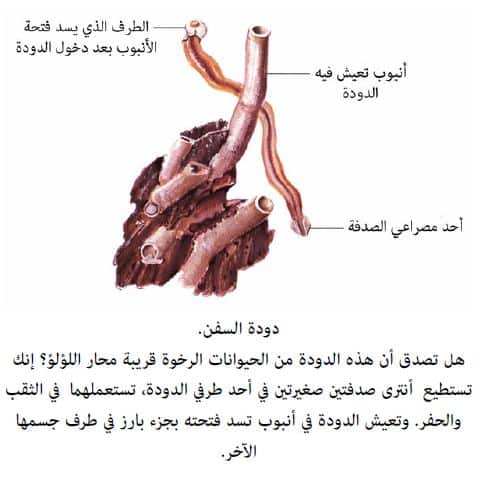 الطرف الذي يسد فتحة الأنبوب بعد دخول الدودة

أنبوب تعيش فيه الدودة

أحد مصراعي الصدفة

دودة السفن.

هل تصدق أن هذه الدودة من الحيوانات الرخوة قريبة محار اللؤلؤ؟ إنك تستطيع أنترى صدفتين صغيرتين في أحد طرفي الدودة، تستعملهما في الثقب والحفر. وتعيش الدودة في أنبوب تسد فتحته بجزء بارز في طرف جسمها الآخر.